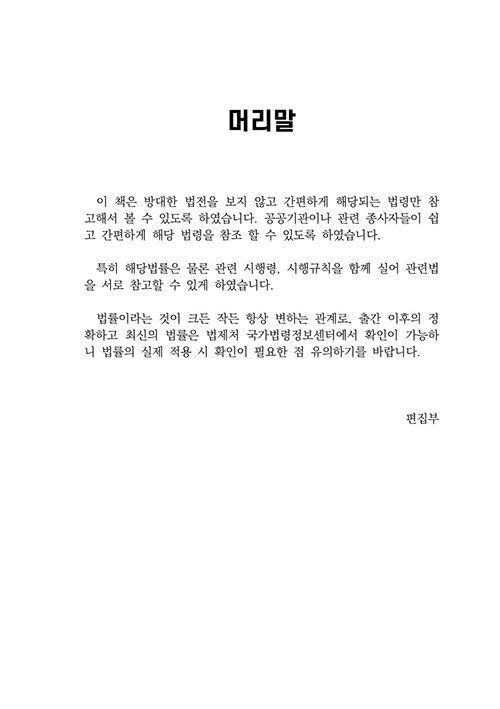 머리말

이 책은 방대한 법전을 보지 않고 간편하게 해당되는 법령만 참고해서 볼 수 있도록 하였습니다. 공공기관이나 관련 종사자들이 쉽고 간편하게 해당 법령을 참조 할 수 있도록 하였습니다.

특히 해당법률은 물론 관련 시행령, 시행규칙을 함께 실어 관련법을 서로 참고할 수 있게 하였습니다.

법률이라는 것이 크든 작든 항상 변하는 관계로, 출간 이후의 정확하고 최신의 법률은 법제처 국가법령정보센터에서 확인이 가능하니 법률의 실제 적용 시 확인이 필요한 점 유의하기를 바랍니다.

편집부